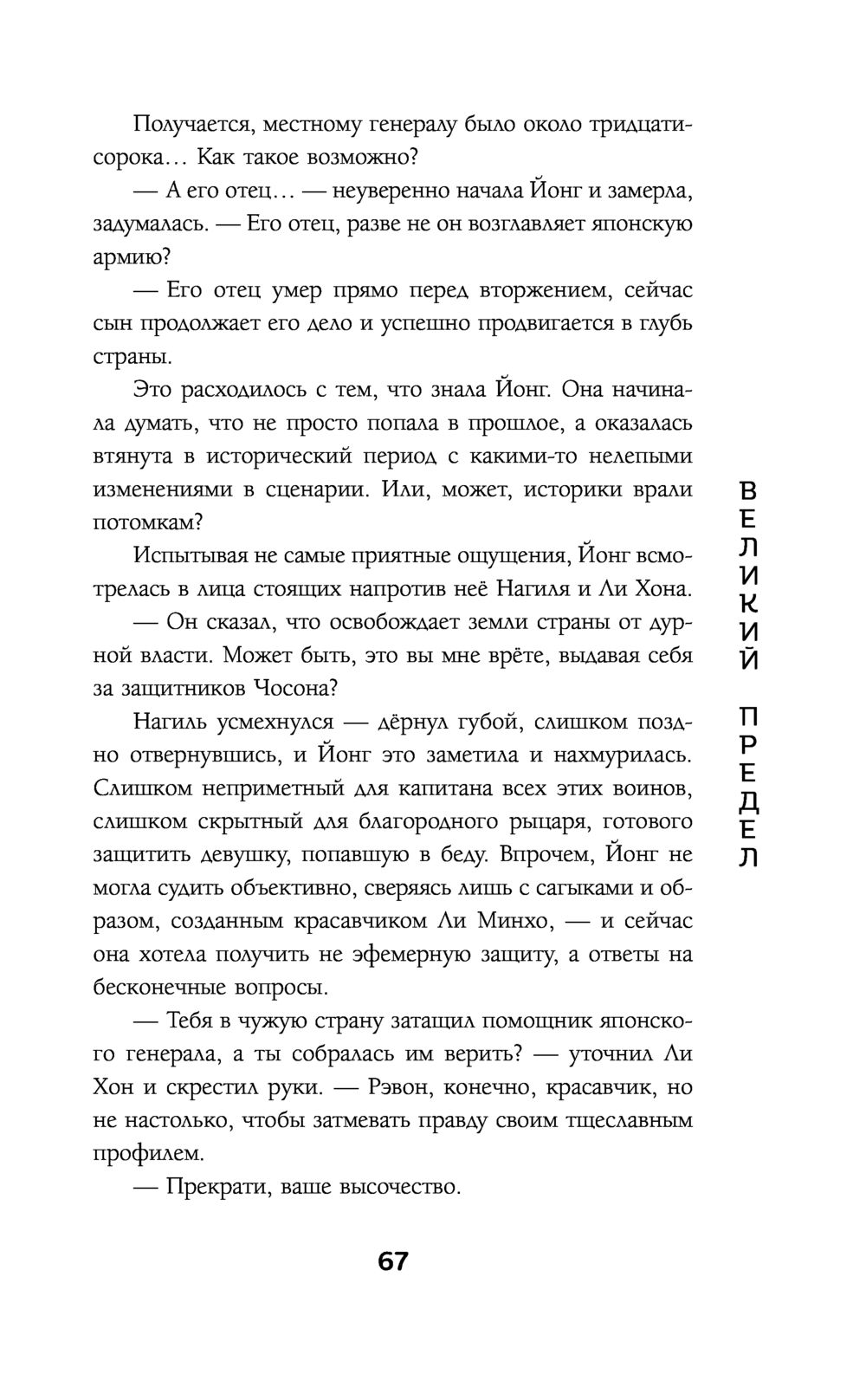 Получается, местному генералу было около тридцати-сорока… Как такое возможно?

— А его отец… — неуверенно начала Йонг и замерла, задумалась. — Его отец, разве не он возглавляет японскую армию?

— Его отец умер прямо перед вторжением, сейчас сын продолжает его дело и успешно продвигается в глубь страны.

Это расходилось с тем, что знала Йонг. Она начинала думать, что не просто попала в прошлое, а оказалась втянута в исторический период с какими-то нелепыми изменениями в сценарии. Или, может, историки врали потомкам?

Испытывая не самые приятные ощущения, Йонг всмотрелась в лица стоящих напротив неё Нагиля и Ли Хона.

— Он сказал, что освобождает земли страны от дурной власти. Может быть, это вы мне врёте, выдавая себя за защитников Чосона?

Нагиль усмехнулся — дёрнул губой, слишком поздно отвернувшись, и Йонг это заметила и нахмурилась. Слишком неприметный для капитана всех этих воинов, слишком скрытный для благородного рыцаря, готового защитить девушку, попавшую в беду. Впрочем, Йонг не могла судить объективно, сверяясь лишь с сагыками и образом, созданным красавчиком Ли Минхо, — и сейчас она хотела получить не эфемерную защиту, а ответы на бесконечные вопросы.

— Тебя в чужую страну затащил помощник японского генерала, а ты собралась им верить? — уточнил Ли Хон и скрестил руки. — Рэвон, конечно, красавчик, но не настолько, чтобы затмевать правду своим тщеславным профилем.

— Прекрати, ваше высочество.

ВЕЛИКИЙ ПРЕДЕЛ

67